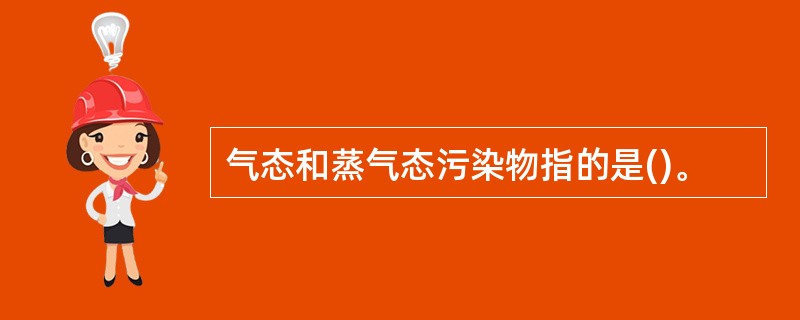 气态和蒸气态污染物指的是()。